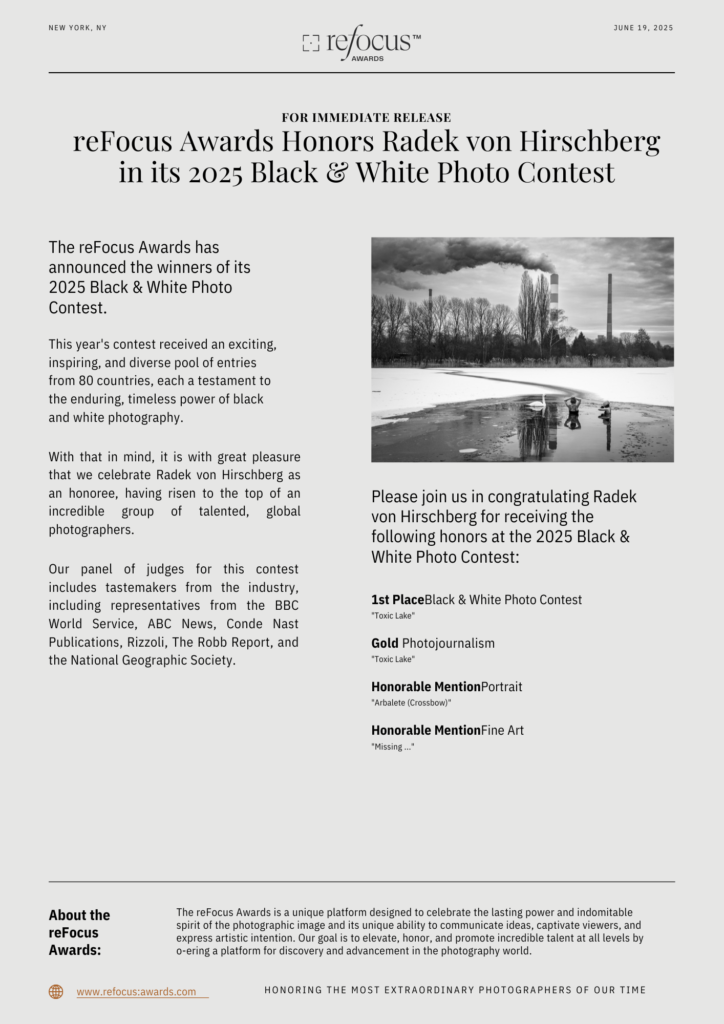 NEW YORK, NY

refocus™
AWARDS

JUNE 19, 2025

FOR IMMEDIATE RELEASE

reFocus Awards Honors Radek von Hirschberg in its 2025 Black & White Photo Contest

The reFocus Awards has announced the winners of its 2025 Black & White Photo Contest.

This year's contest received an exciting, inspiring, and diverse pool of entries from 80 countries, each a testament to the enduring, timeless power of black and white photography.

With that in mind, it is with great pleasure that we celebrate Radek von Hirschberg as an honoree, having risen to the top of an incredible group of talented, global photographers.

Our panel of judges for this contest includes tastemakers from the industry, including representatives from the BBC World Service, ABC News, Conde Nast Publications, Rizzoli, The Robb Report, and the National Geographic Society.

Please join us in congratulating Radek von Hirschberg for receiving the following honors at the 2025 Black & White Photo Contest:

1st PlaceBlack & White Photo Contest
"Toxic Lake"

Gold Photojournalism
"Toxic Lake"

Honorable MentionPortrait
"Arbalete (Crossbow)"

Honorable MentionFine Art
"Missing ..."

About the reFocus Awards:

The reFocus Awards is a unique platform designed to celebrate the lasting power and indomitable spirit of the photographic image and its unique ability to communicate ideas, captivate viewers, and express artistic intention. Our goal is to elevate, honor, and promote incredible talent at all levels by o-ering a platform for discovery and advancement in the photography world.

www.refocus:awards.com

HONORING THE MOST EXTRAORDINARY PHOTOGRAPHERS OF OUR TIME